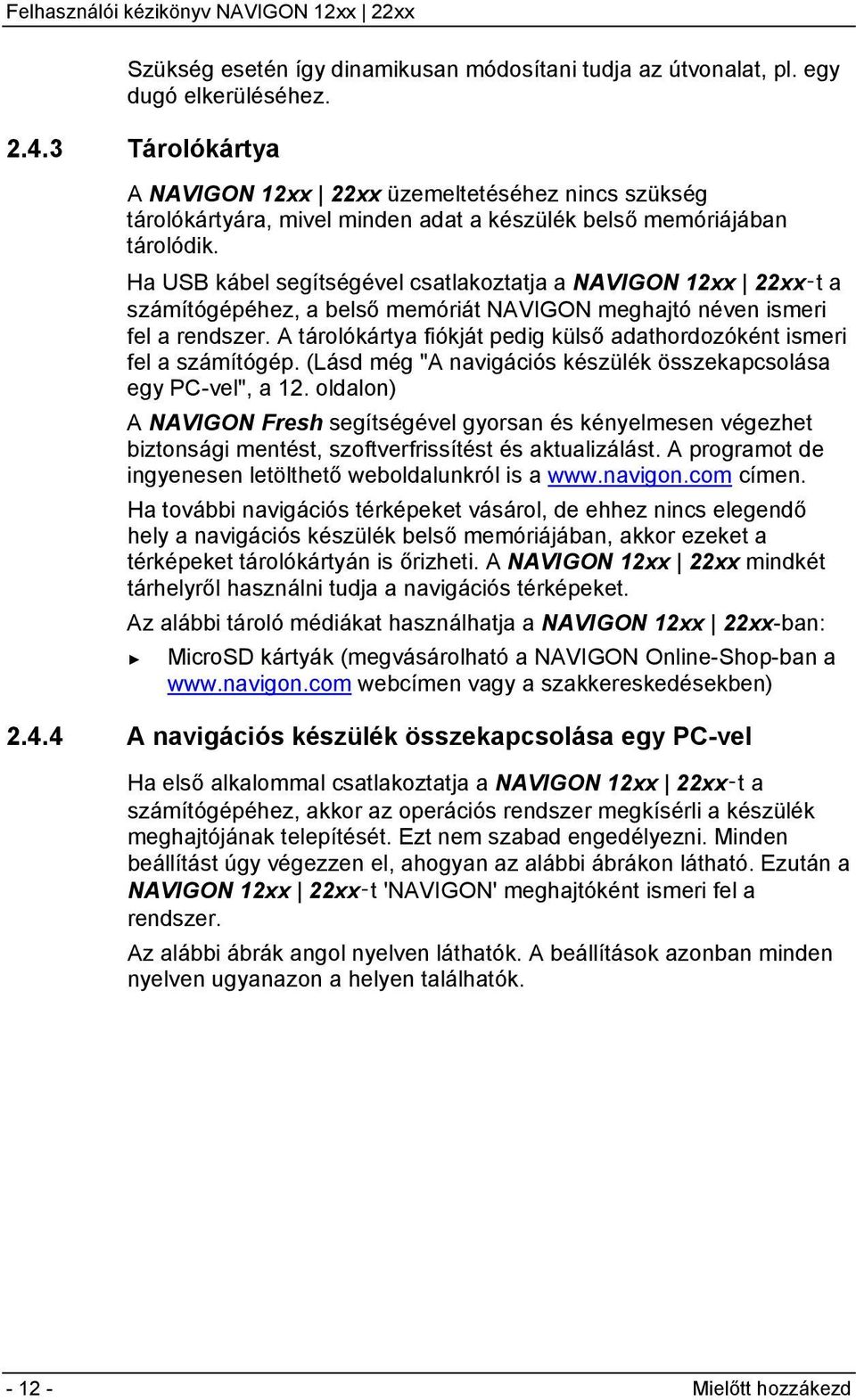 Felhasználói kézikönyv NAVIGON 12xx | 22xx

Szükség esetén így dinamikusan módosítani tudja az útvonalat, pl. egy dugó elkerüléséhez.

2.4.3 Tárolókártya

A NAVIGON 12xx | 22xx üzemeltetéséhez nincs szükség tárolókártyára, mivel minden adat a készülék belső memóriájában tárolódik.

Ha USB kábel segítségével csatlakoztatja a NAVIGON 12xx | 22xx-t a számítógépéhez, a belső memóriát NAVIGON meghajtó néven ismeri fel a rendszer. A tárolókártya fiókját pedig külső adathordozóként ismeri fel a számítógép. (Lásd még "A navigációs készülék összekapcsolása egy PC-vel", a 12. oldalon)

A NAVIGON Fresh segítségével gyorsan és kényelmesen végezhet biztonsági mentést, szoftverfrissítést és aktualizálást. A programot de ingyenesen letölthető weboldalunkról is a www.navigon.com címen.

Ha további navigációs térképeket vásárol, de ehhez nincs elegendő hely a navigációs készülék belső memóriájában, akkor ezeket a térképeket tárolókártyán is őrizheti. A NAVIGON 12xx | 22xx mindkét tárhelyről használni tudja a navigációs térképeket.

Az alábbi tároló médiákat használhatja a NAVIGON 12xx | 22xx-ban:

► MicroSD kártyák (megvásárolható a NAVIGON Online-Shop-ban a www.navigon.com webcímen vagy a szakkereskedésekben)

2.4.4 A navigációs készülék összekapcsolása egy PC-vel

Ha első alkalommal csatlakoztatja a NAVIGON 12xx | 22xx-t a számítógépéhez, akkor az operációs rendszer megkísérli a készülék meghajtójának telepítését. Ezt nem szabad engedélyezni. Minden beállítást úgy végezzen el, ahogyan az alábbi ábrákon látható. Ezután a NAVIGON 12xx | 22xx-t 'NAVIGON' meghajtóként ismeri fel a rendszer.

Az alábbi ábrák angol nyelven láthatók. A beállítások azonban minden nyelven ugyanazon a helyen találhatók.

- 12 -

Mielőtt hozzákezd